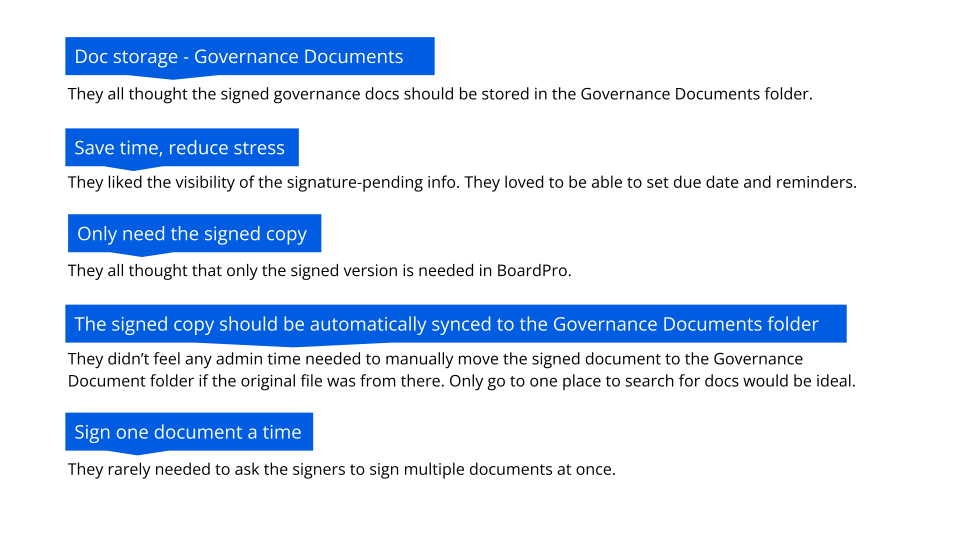 Doc storage - Governance Documents

They all thought the signed governance docs should be stored in the Governance Documents folder.

Save time, reduce stress

They liked the visibility of the signature-pending info. They loved to be able to set due date and reminders.

Only need the signed copy

They all thought that only the signed version is needed in BoardPro.

The signed copy should be automatically synced to the Governance Documents folder

They didn't feel any admin time needed to manually move the signed document to the Governance Document folder if the original file was from there. Only go to one place to search for docs would be ideal.

Sign one document a time

They rarely needed to ask the signers to sign multiple documents at once.